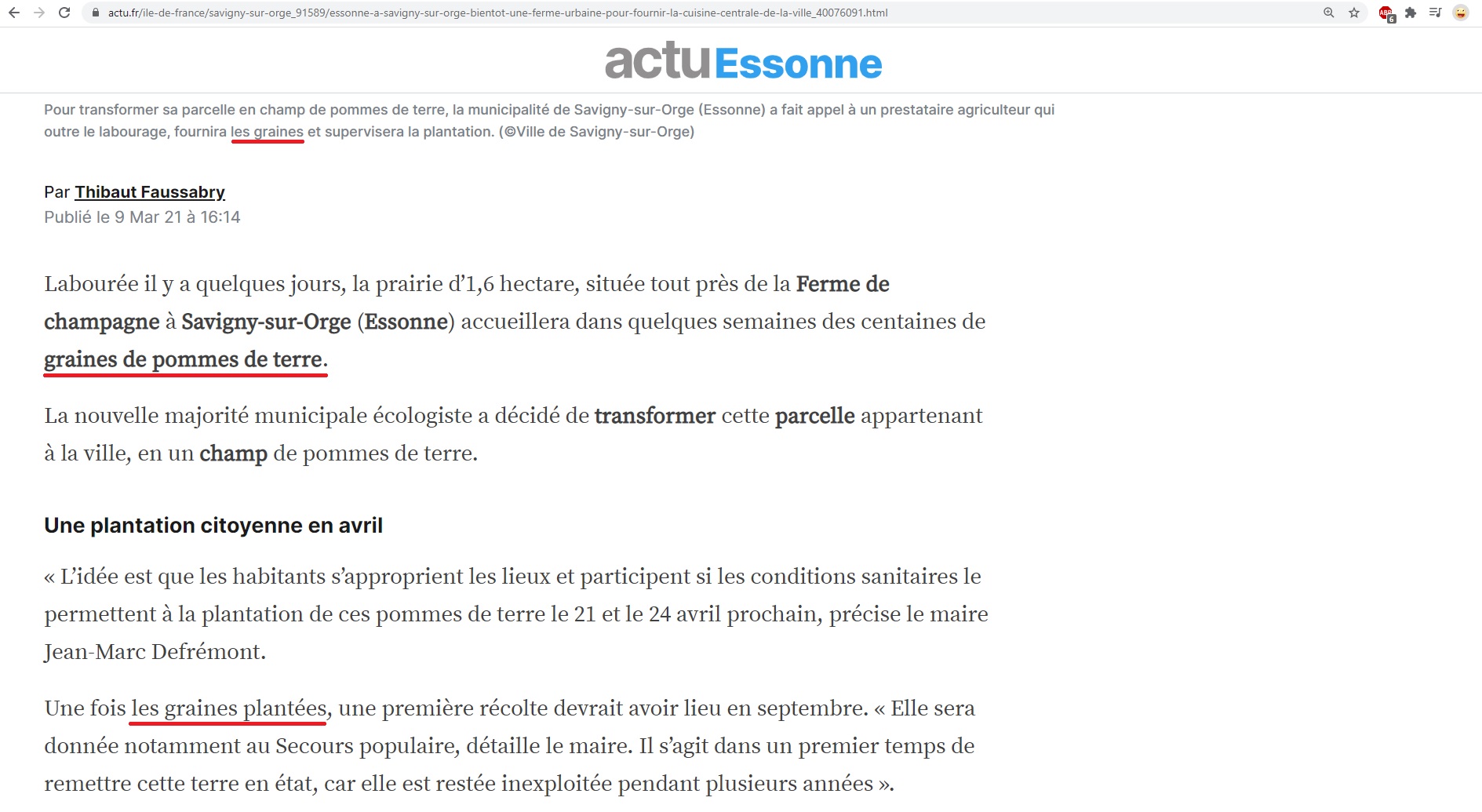 actu.fr/ile-de-france/savigny-sur-orge_91589/essonne-a-savigny-sur-orge-bientot-une-ferme-urbaine-pour-fournir-la-cuisine-centrale-de-la-ville_40076091.html

actu Essonne

Pour transformer sa parcelle en champ de pommes de terre, la municipalité de Savigny-sur-Orge (Essonne) a fait appel à un prestataire agriculteur qui outre le labourage, fournira les graines et supervisera la plantation. (©Ville de Savigny-sur-Orge)

Par Thibaut Faussabry
Publié le 9 Mar 21 à 16:14

Labourée il y a quelques jours, la prairie d'1,6 hectare, située tout près de la Ferme de champagne à Savigny-sur-Orge (Essonne) accueillera dans quelques semaines des centaines de graines de pommes de terre.

La nouvelle majorité municipale écologiste a décidé de transformer cette parcelle appartenant à la ville, en un champ de pommes de terre.

Une plantation citoyenne en avril

« L'idée est que les habitants s'approprient les lieux et participent si les conditions sanitaires le permettent à la plantation de ces pommes de terre le 21 et le 24 avril prochain, précise le maire Jean-Marc Defrémont.

Une fois les graines plantées, une première récolte devrait avoir lieu en septembre. « Elle sera donnée notamment au Secours populaire, détaille le maire. Il s'agit dans un premier temps de remettre cette terre en état, car elle est restée inexploitée pendant plusieurs années ».